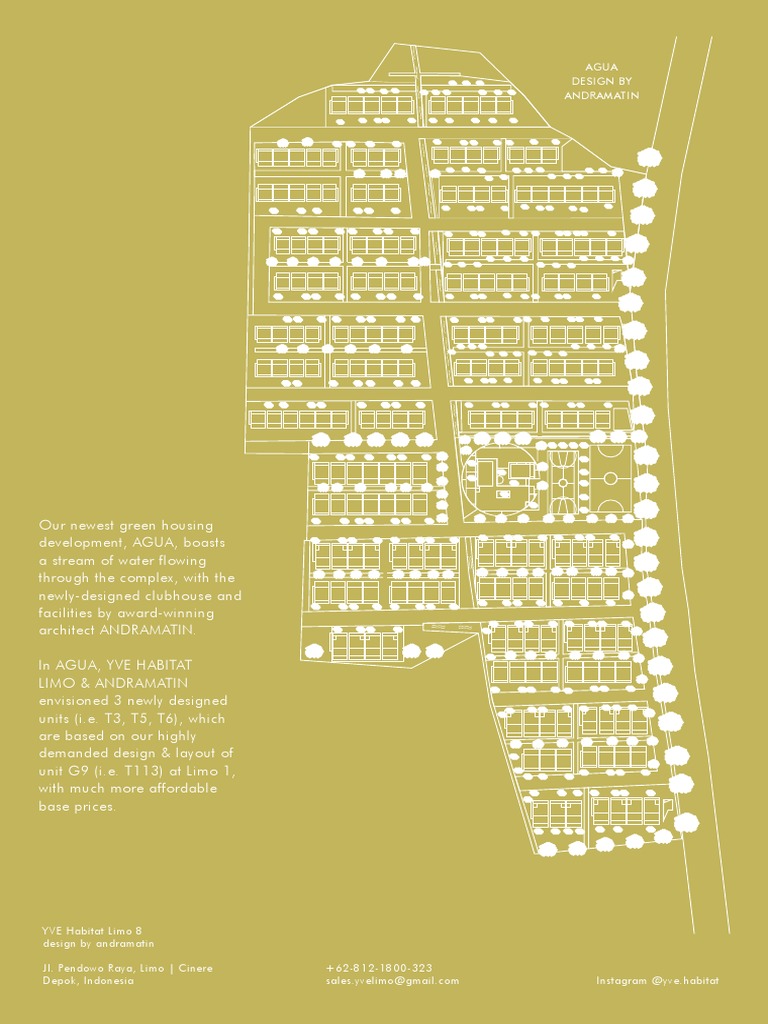 AGUA
DESIGN BY
ANDRAMATIN

Our newest green housing development, AGUA, boasts a stream of water flowing through the complex, with the newly-designed clubhouse and facilities by award-winning architect ANDRAMATIN.

In AGUA, YVE HABITAT LIMO & ANDRAMATIN envisioned 3 newly designed units (i.e. T3, T5, T6), which are based on our highly demanded design & layout of unit G9 (i.e. T113) at Limo 1, with much more affordable base prices.

YVE Habitat Limo 8
design by andramatin

Jl. Pendowo Raya, Limo | Cinere
Depok, Indonesia

+62-812-1800-323
sales.yvelimo@gmail.com

Instagram @yve.habitat